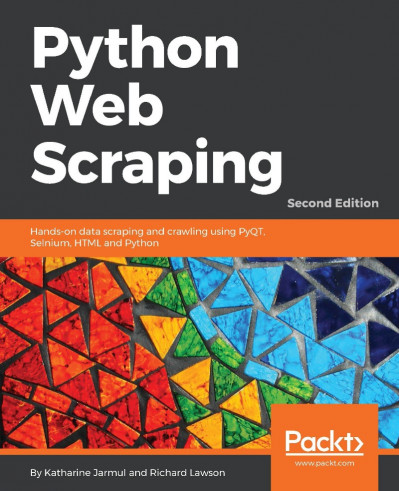 Python Web Scraping

Second Edition

Hands-on data scraping and crawling using PyQT, Selnium, HTML and Python

Packt>

www.packt.com

By Katharine Jarmul and Richard Lawson